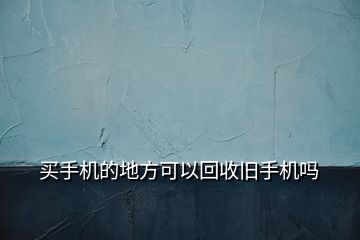 买手机的地方可以回收旧手机吗